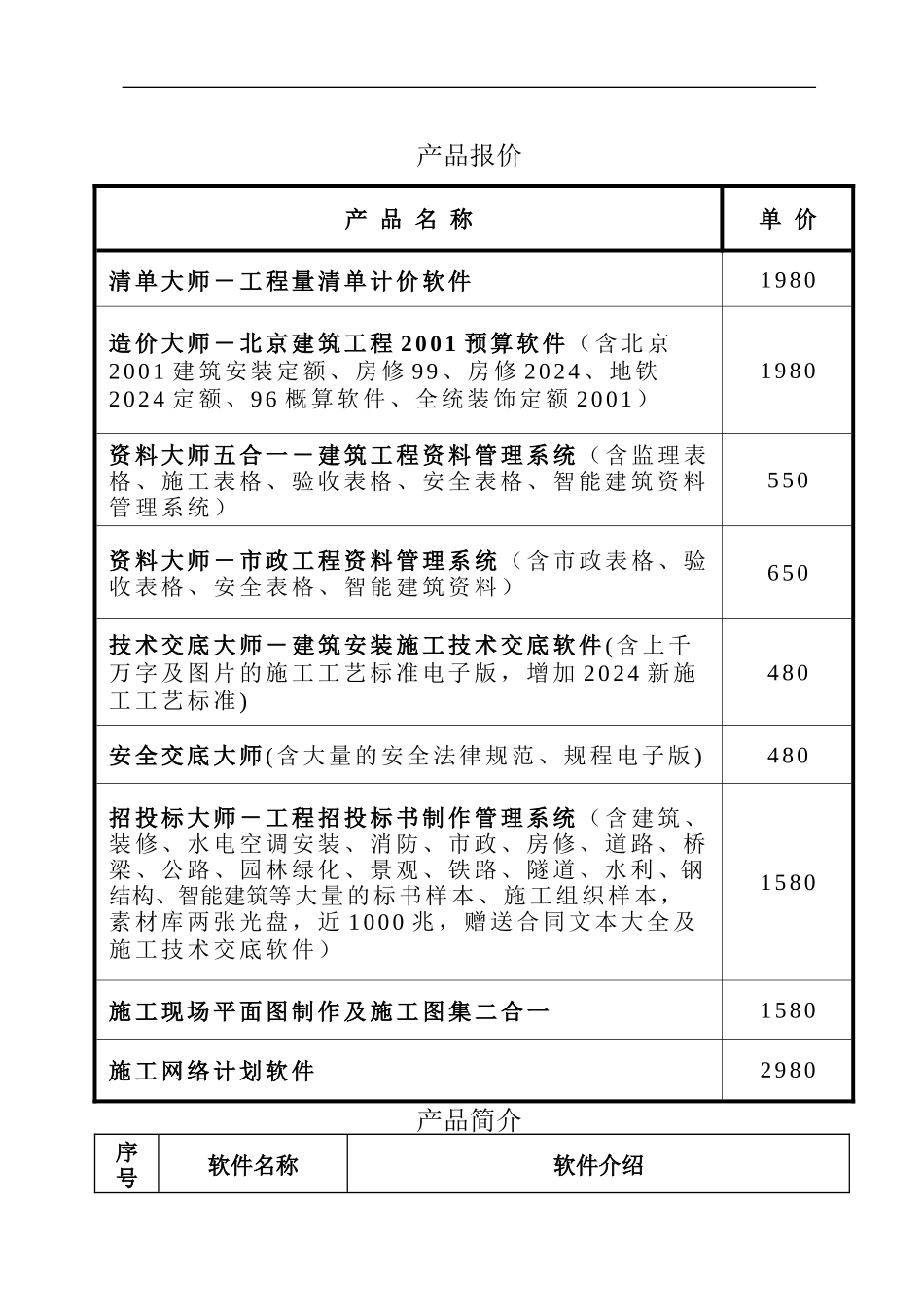 产品报价

| 产 品 名 称 | 单 价 |
|---|---|
| 清单大师－工程量清单计价软件 | 1980 |
| 造价大师－北京建筑工程 2001 预算软件（含北京 2001 建筑安装定额、房修 99、房修 2024、地铁 2024 定额、96 概算软件、全统装饰定额 2001） | 1980 |
| 资料大师五合一－建筑工程资料管理系统（含监理表格、施工表格、验收表格、安全表格、智能建筑资料管理系统） | 550 |
| 资料大师－市政工程资料管理系统（含市政表格、验收表格、安全表格、智能建筑资料） | 650 |
| 技术交底大师－建筑安装施工技术交底软件(含上千万字及图片的施工工艺标准电子版，增加 2024 新施工工艺标准) | 480 |
| 安全交底大师(含大量的安全法律规范、规程电子版) | 480 |
| 招投标大师－工程招投标书制作管理系统（含建筑、装修、水电空调安装、消防、市政、房修、道路、桥梁、公路、园林绿化、景观、铁路、隧道、水利、钢结构、智能建筑等大量的标书样本、施工组织样本，素材库两张光盘，近 1000 兆，赠送合同文本大全及施工技术交底软件） | 1580 |
| 施工现场平面图制作及施工图集二合一 | 1580 |
| 施工网络计划软件 | 2980 |

产品简介

| 序号 | 软件名称 | 软件介绍 |
|---|---|---|